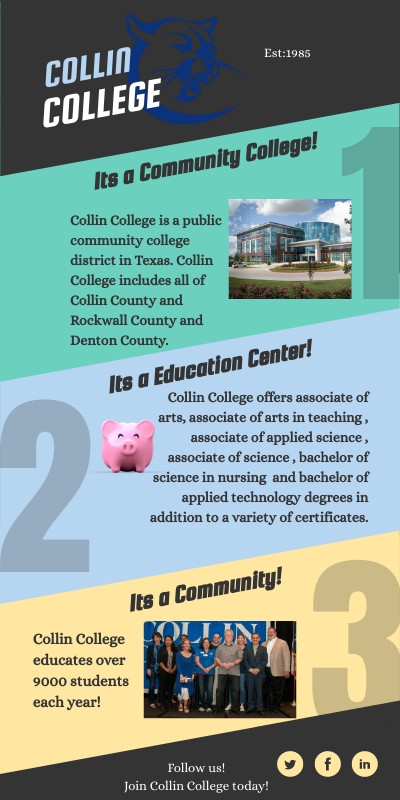 COLLIN
COLLEGE

Est:1985

Its a Community College!

1

Collin College is a public community college district in Texas. Collin College includes all of Collin County and Rockwall County and Denton County.

Its a Education Center!

2

Collin College offers associate of arts, associate of arts in teaching , associate of applied science , associate of science , bachelor of science in nursing and bachelor of applied technology degrees in addition to a variety of certificates.

Its a Community!

3

Collin College educates over 9000 students each year!

Follow us!
Join Collin College today!